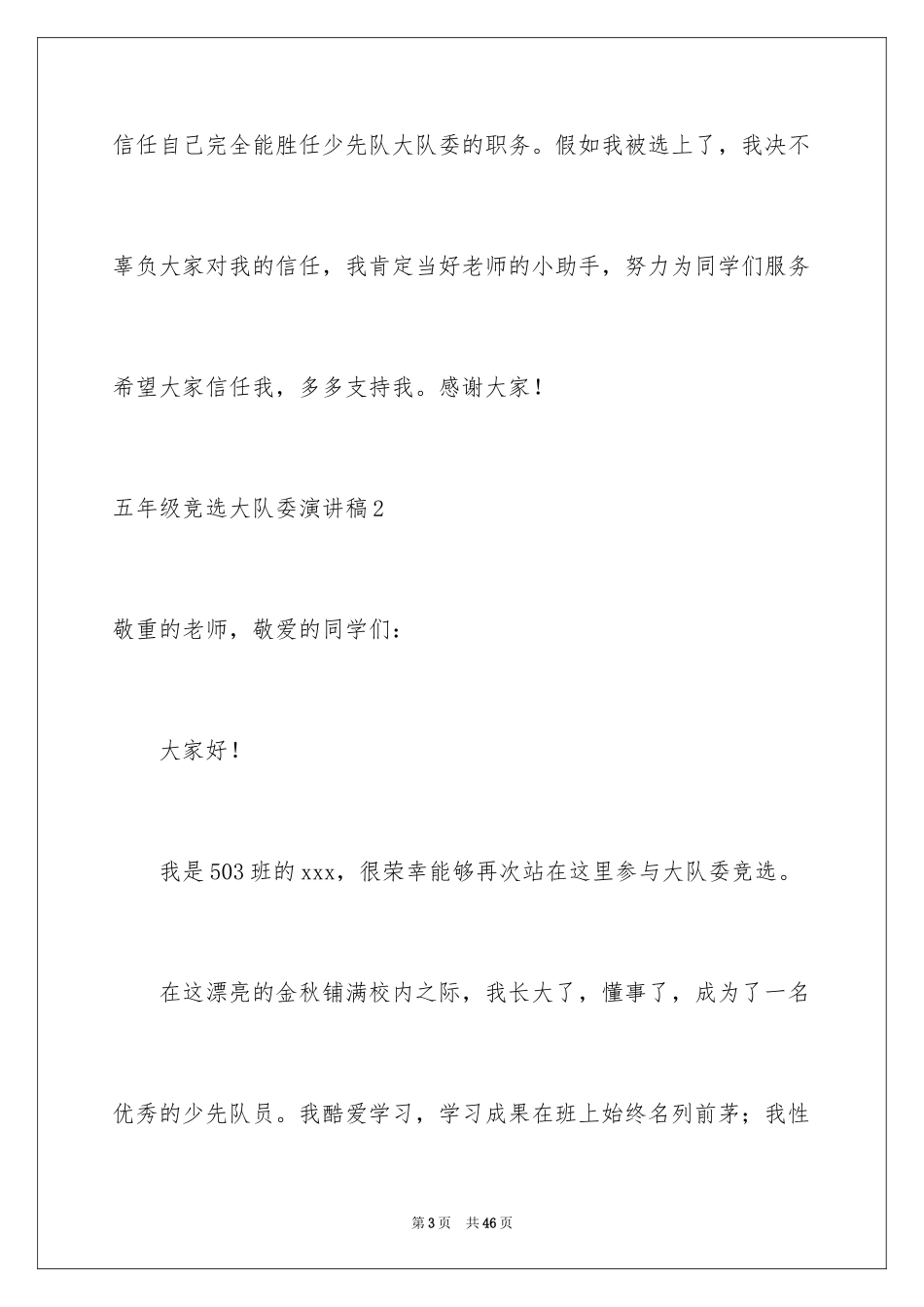 信任自己完全能胜任少先队大队委的职务。假如我被选上了，我决不辜负大家对我的信任，我肯定当好老师的小助手，努力为同学们服务希望大家信任我，多多支持我。感谢大家！

五年级竞选大队委演讲稿2

敬重的老师，敬爱的同学们：

大家好！

我是503班的xxx，很荣幸能够再次站在这里参与大队委竞选。

在这漂亮的金秋铺满校内之际，我长大了，懂事了，成为了一名优秀的少先队员。我酷爱学习，学习成果在班上始终名列前茅；我性

第3页　共46页